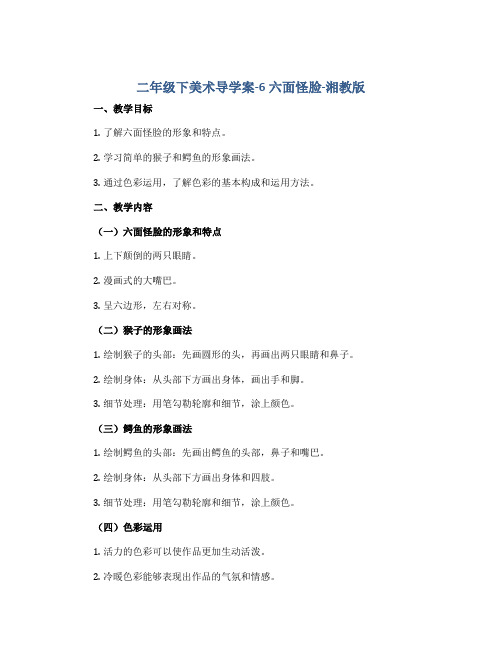 二年级下美术导学案-6 六面怪脸-湘教版

一、教学目标

1. 了解六面怪脸的形象和特点。

2. 学习简单的猴子和鳄鱼的形象画法。

3. 通过色彩运用，了解色彩的基本构成和运用方法。

二、教学内容

（一）六面怪脸的形象和特点

1. 上下颠倒的两只眼睛。

2. 漫画式的大嘴巴。

3. 呈六边形，左右对称。

（二）猴子的形象画法

1. 绘制猴子的头部：先画圆形的头，再画出两只眼睛和鼻子。

2. 绘制身体：从头部下方画出身体，画出手和脚。

3. 细节处理：用笔勾勒轮廓和细节，涂上颜色。

（三）鳄鱼的形象画法

1. 绘制鳄鱼的头部：先画出鳄鱼的头部，鼻子和嘴巴。

2. 绘制身体：从头部下方画出身体和四肢。

3. 细节处理：用笔勾勒轮廓和细节，涂上颜色。

（四）色彩运用

1. 活力的色彩可以使作品更加生动活泼。

2. 冷暖色彩能够表现出作品的气氛和情感。